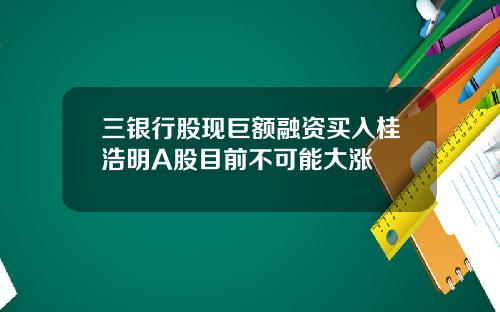 三银行股现巨额融资买入桂浩明A股目前不可能大涨